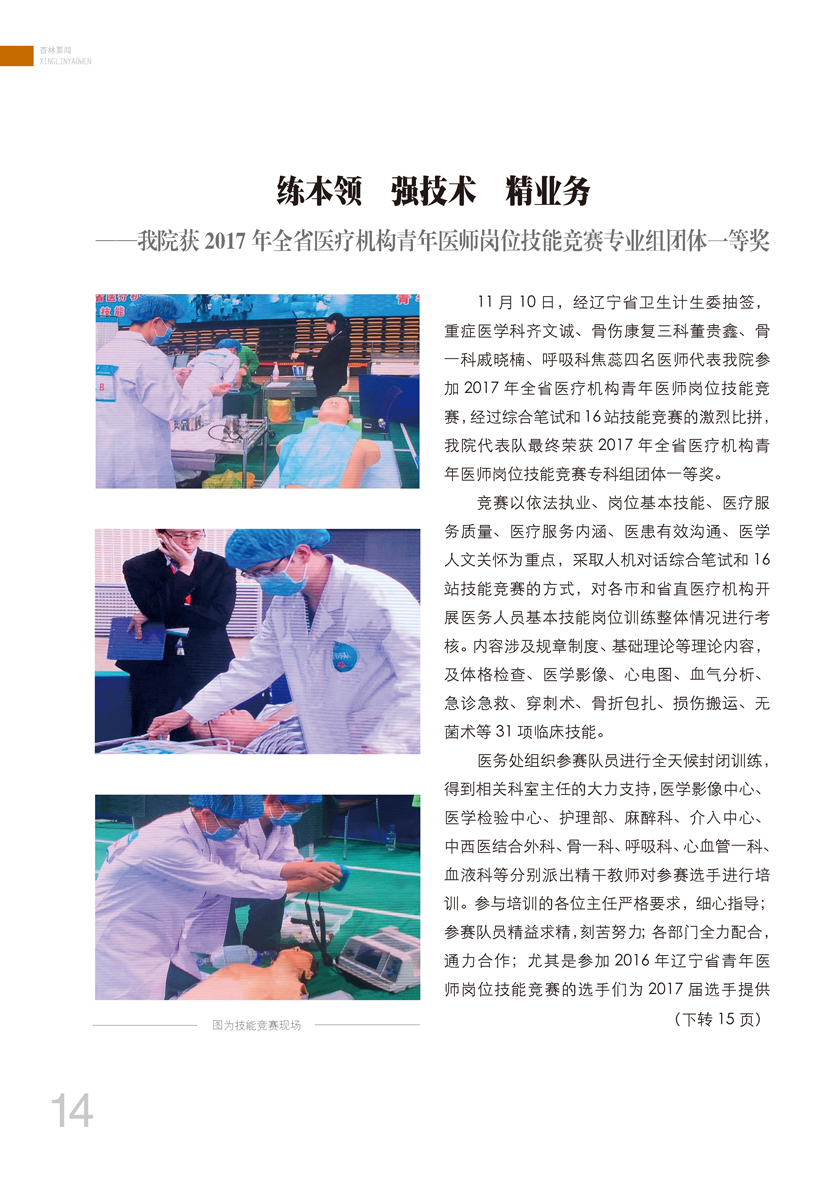 杏林要闻
XINGLINYAOWEN

练本领　强技术　精业务

——我院获 2017 年全省医疗机构青年医师岗位技能竞赛专业组团体一等奖

11 月 10 日，经辽宁省卫生计生委抽签，重症医学科齐文诚、骨伤康复三科董贵鑫、骨一科戚晓楠、呼吸科焦蕊四名医师代表我院参加 2017 年全省医疗机构青年医师岗位技能竞赛，经过综合笔试和 16 站技能竞赛的激烈比拼，我院代表队最终荣获 2017 年全省医疗机构青年医师岗位技能竞赛专科组团体一等奖。

竞赛以依法执业、岗位基本技能、医疗服务质量、医疗服务内涵、医患有效沟通、医学人文关怀为重点，采取人机对话综合笔试和 16 站技能竞赛的方式，对各市和省直医疗机构开展医务人员基本技能岗位训练整体情况进行考核。内容涉及规章制度、基础理论等理论内容，及体格检查、医学影像、心电图、血气分析、急诊急救、穿刺术、骨折包扎、损伤搬运、无菌术等 31 项临床技能。

医务处组织参赛队员进行全天候封闭训练，得到相关科室主任的大力支持，医学影像中心、医学检验中心、护理部、麻醉科、介入中心、中西医结合外科、骨一科、呼吸科、心血管一科、血液科等分别派出精干教师对参赛选手进行培训。参与培训的各位主任严格要求，细心指导；参赛队员精益求精，刻苦努力；各部门全力配合，通力合作；尤其是参加 2016 年辽宁省青年医师岗位技能竞赛的选手们为 2017 届选手提供

（下转 15 页）

图为技能竞赛现场

14